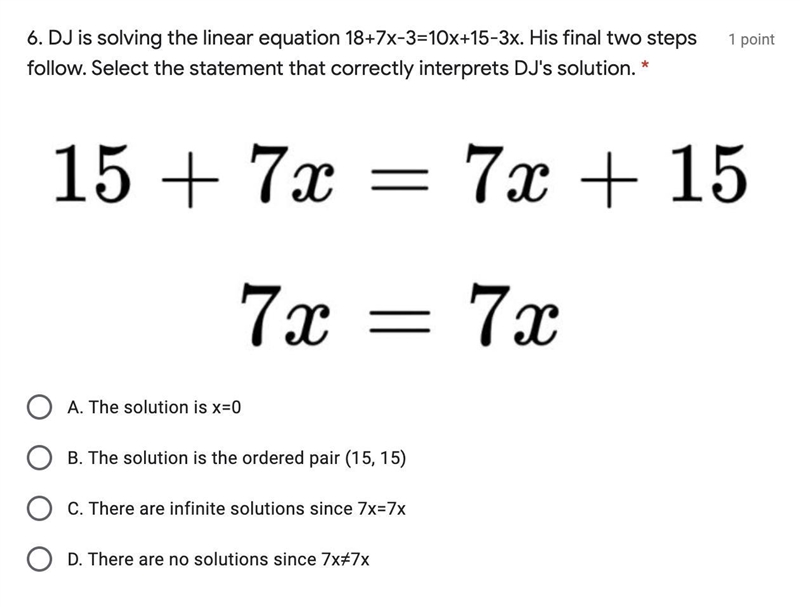 6. DJ is solving the linear equation 18+7x-3=10x+15-3x. His final two steps follow. Select the statement that correctly interprets DJ's solution. *

1 point

$15 + 7x = 7x + 15$

$7x = 7x$

A. The solution is x=0

B. The solution is the ordered pair (15, 15)

C. There are infinite solutions since 7x=7x

D. There are no solutions since 7x≠7x